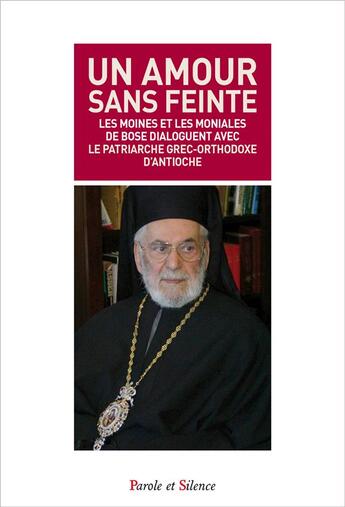 UN AMOUR SANS FEINTE

LES MOINES ET LES MONIALES DE BOSE DIALOGUENT AVEC LE PATRIARCHE GREC-ORTHODOXE D'ANTIOCHE

Parole et Silence